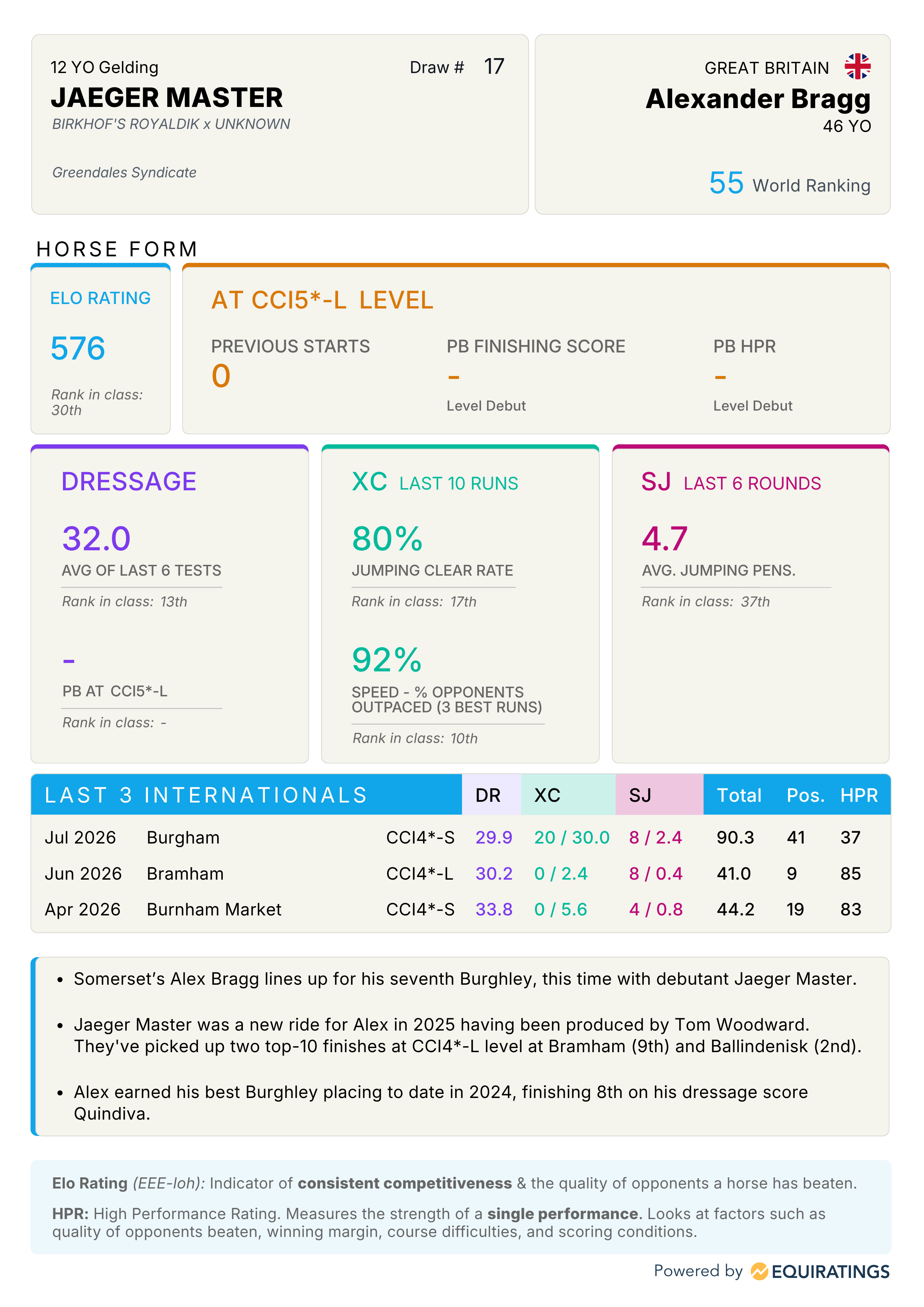 12 YO Gelding
Draw # 17
JAEGER MASTER
BIRKHOF'S ROYALDIK x UNKNOWN

Greendales Syndicate

GREAT BRITAIN
Alexander Bragg
46 YO

55 World Ranking

HORSE FORM

ELO RATING
576
Rank in class: 30th

AT CCI5*-L LEVEL
PREVIOUS STARTS
0
PB FINISHING SCORE
-
Level Debut
PB HPR
-
Level Debut

DRESSAGE
32.0
AVG OF LAST 6 TESTS
Rank in class: 13th

-
PB AT CCI5*-L
Rank in class: -

XC LAST 10 RUNS
80%
JUMPING CLEAR RATE
Rank in class: 17th

92%
SPEED - % OPPONENTS OUTPACED (3 BEST RUNS)
Rank in class: 10th

SJ LAST 6 ROUNDS
4.7
AVG. JUMPING PENS.
Rank in class: 37th

| LAST 3 INTERNATIONALS | | | DR | XC | SJ | Total | Pos. | HPR |
|---|---|---|---|---|---|---|---|---|
| Jul 2026 | Burgham | CCI4*-S | 29.9 | 20 / 30.0 | 8 / 2.4 | 90.3 | 41 | 37 |
| Jun 2026 | Bramham | CCI4*-L | 30.2 | 0 / 2.4 | 8 / 0.4 | 41.0 | 9 | 85 |
| Apr 2026 | Burnham Market | CCI4*-S | 33.8 | 0 / 5.6 | 4 / 0.8 | 44.2 | 19 | 83 |

• Somerset's Alex Bragg lines up for his seventh Burghley, this time with debutant Jaeger Master.

• Jaeger Master was a new ride for Alex in 2025 having been produced by Tom Woodward. They've picked up two top-10 finishes at CCI4*-L level at Bramham (9th) and Ballindenisk (2nd).

• Alex earned his best Burghley placing to date in 2024, finishing 8th on his dressage score Quindiva.

Elo Rating (EEE-loh): Indicator of consistent competitiveness & the quality of opponents a horse has beaten.

HPR: High Performance Rating. Measures the strength of a single performance. Looks at factors such as quality of opponents beaten, winning margin, course difficulties, and scoring conditions.

Powered by EQUIRATINGS